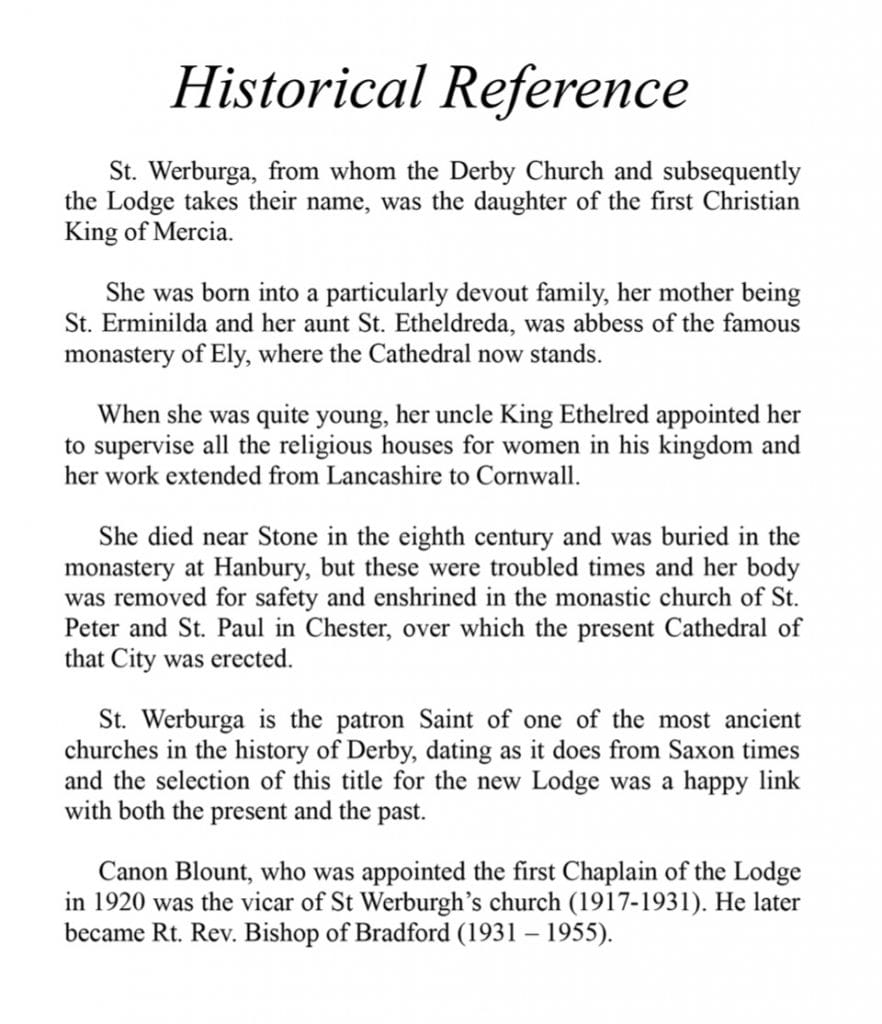 Historical Reference

St. Werburga, from whom the Derby Church and subsequently the Lodge takes their name, was the daughter of the first Christian King of Mercia.

She was born into a particularly devout family, her mother being St. Erminilda and her aunt St. Etheldreda, was abbess of the famous monastery of Ely, where the Cathedral now stands.

When she was quite young, her uncle King Ethelred appointed her to supervise all the religious houses for women in his kingdom and her work extended from Lancashire to Cornwall.

She died near Stone in the eighth century and was buried in the monastery at Hanbury, but these were troubled times and her body was removed for safety and enshrined in the monastic church of St. Peter and St. Paul in Chester, over which the present Cathedral of that City was erected.

St. Werburga is the patron Saint of one of the most ancient churches in the history of Derby, dating as it does from Saxon times and the selection of this title for the new Lodge was a happy link with both the present and the past.

Canon Blount, who was appointed the first Chaplain of the Lodge in 1920 was the vicar of St Werburgh's church (1917-1931). He later became Rt. Rev. Bishop of Bradford (1931 – 1955).